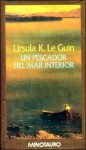 Ursula K. Le Guin
UN PESCADOR DEL MAR INTERIOR

MINOTAURO